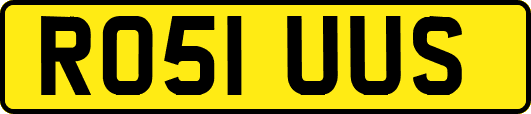 RO51 UUS